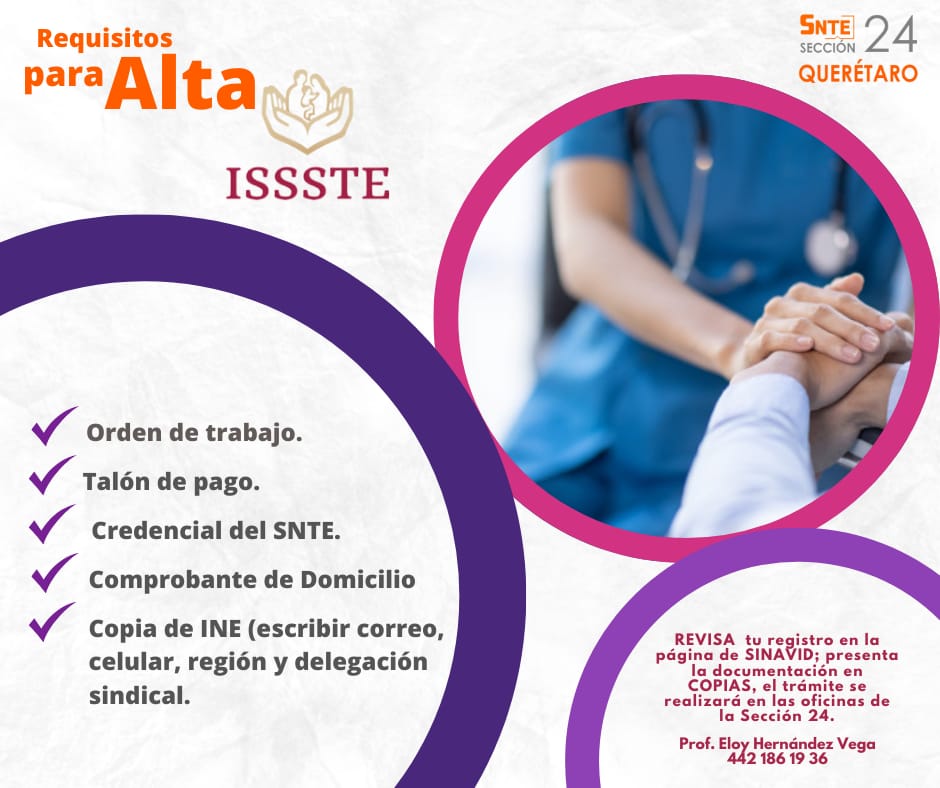 Requisitos para Alta

ISSSTE

SNTE SECCIÓN 24 QUERÉTARO

Orden de trabajo.

Talón de pago.

Credencial del SNTE.

Comprobante de Domicilio

Copia de INE (escribir correo, celular, región y delegación sindical.

REVISA tu registro en la página de SINAVID; presenta la documentación en COPIAS, el trámite se realizará en las oficinas de la Sección 24.

Prof. Eloy Hernández Vega
442 186 19 36